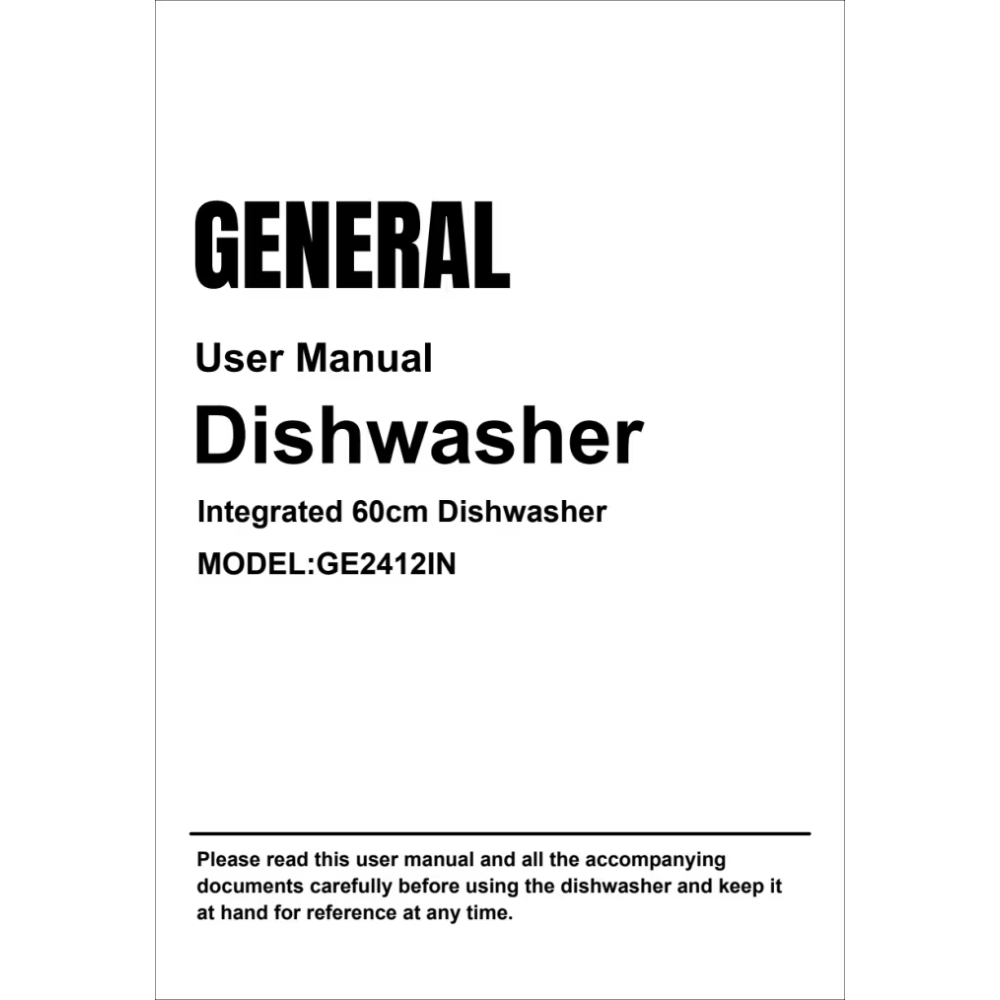 GENERAL

User Manual

Dishwasher

Integrated 60cm Dishwasher

MODEL:GE2412IN

Please read this user manual and all the accompanying documents carefully before using the dishwasher and keep it at hand for reference at any time.